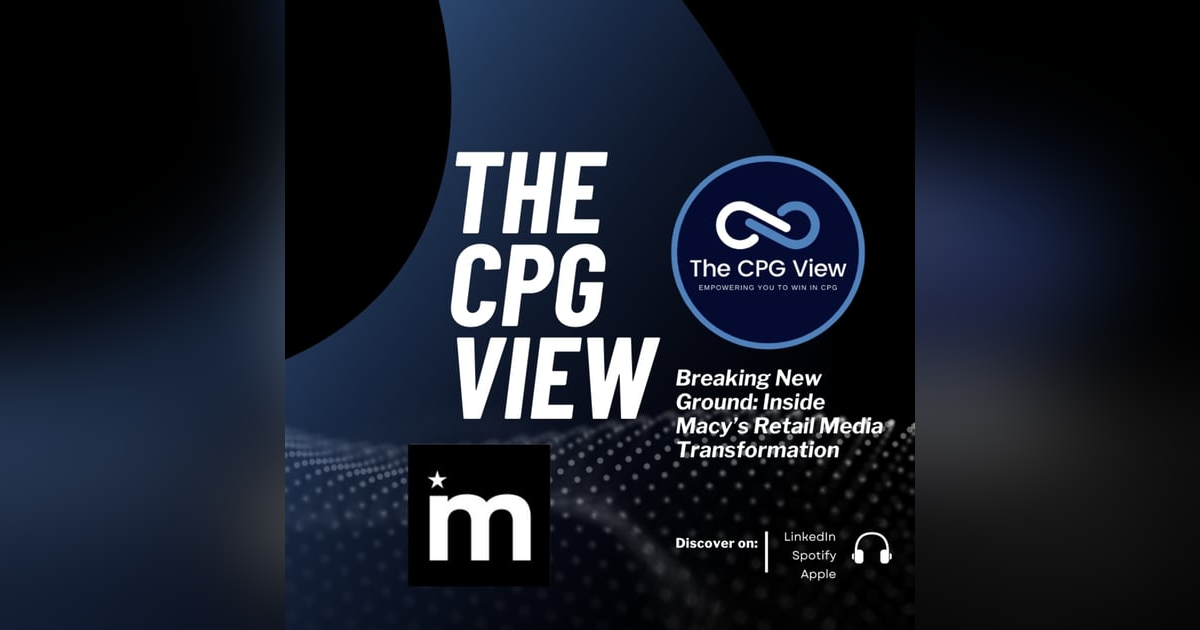 THE CPG VIEW

The CPG View
EMPOWERING YOU TO WIN IN CPG

Breaking New Ground: Inside Macy's Retail Media Transformation

m

Discover on:
LinkedIn
Spotify
Apple